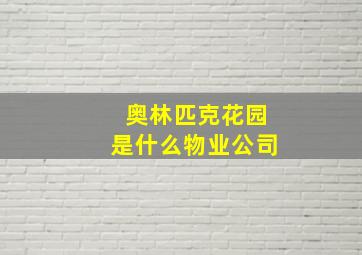 奥林匹克花园
是什么物业公司